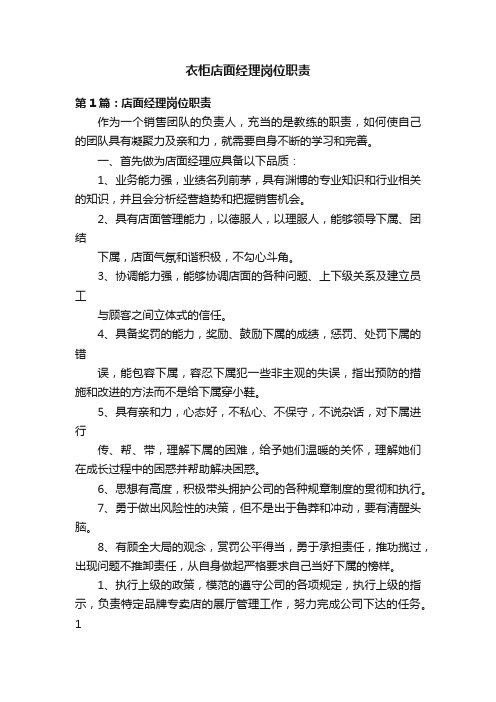 衣柜店面经理岗位职责

第1篇：店面经理岗位职责

作为一个销售团队的负责人，充当的是教练的职责，如何使自己的团队具有凝聚力及亲和力，就需要自身不断的学习和完善。

一、首先做为店面经理应具备以下品质：

1、业务能力强，业绩名列前茅，具有渊博的专业知识和行业相关的知识，并且会分析经营趋势和把握销售机会。

2、具有店面管理能力，以德服人，以理服人，能够领导下属、团结

下属，店面气氛和谐积极，不勾心斗角。

3、协调能力强，能够协调店面的各种问题、上下级关系及建立员工

与顾客之间立体式的信任。

4、具备奖罚的能力，奖励、鼓励下属的成绩，惩罚、处罚下属的错

误，能包容下属，容忍下属犯一些非主观的失误，指出预防的措施和改进的方法而不是给下属穿小鞋。

5、具有亲和力，心态好，不私心、不保守，不说杂话，对下属进行

传、帮、带，理解下属的困难，给予她们温暖的关怀，理解她们在成长过程中的困惑并帮助解决困惑。

6、思想有高度，积极带头拥护公司的各种规章制度的贯彻和执行。

7、勇于做出风险性的决策，但不是出于鲁莽和冲动，要有清醒头脑。

8、有顾全大局的观念，赏罚公平得当，勇于承担责任，推功揽过，出现问题不推卸责任，从自身做起严格要求自己当好下属的榜样。

1、执行上级的政策，模范的遵守公司的各项规定，执行上级的指示，负责特定品牌专卖店的展厅管理工作，努力完成公司下达的任务。

1